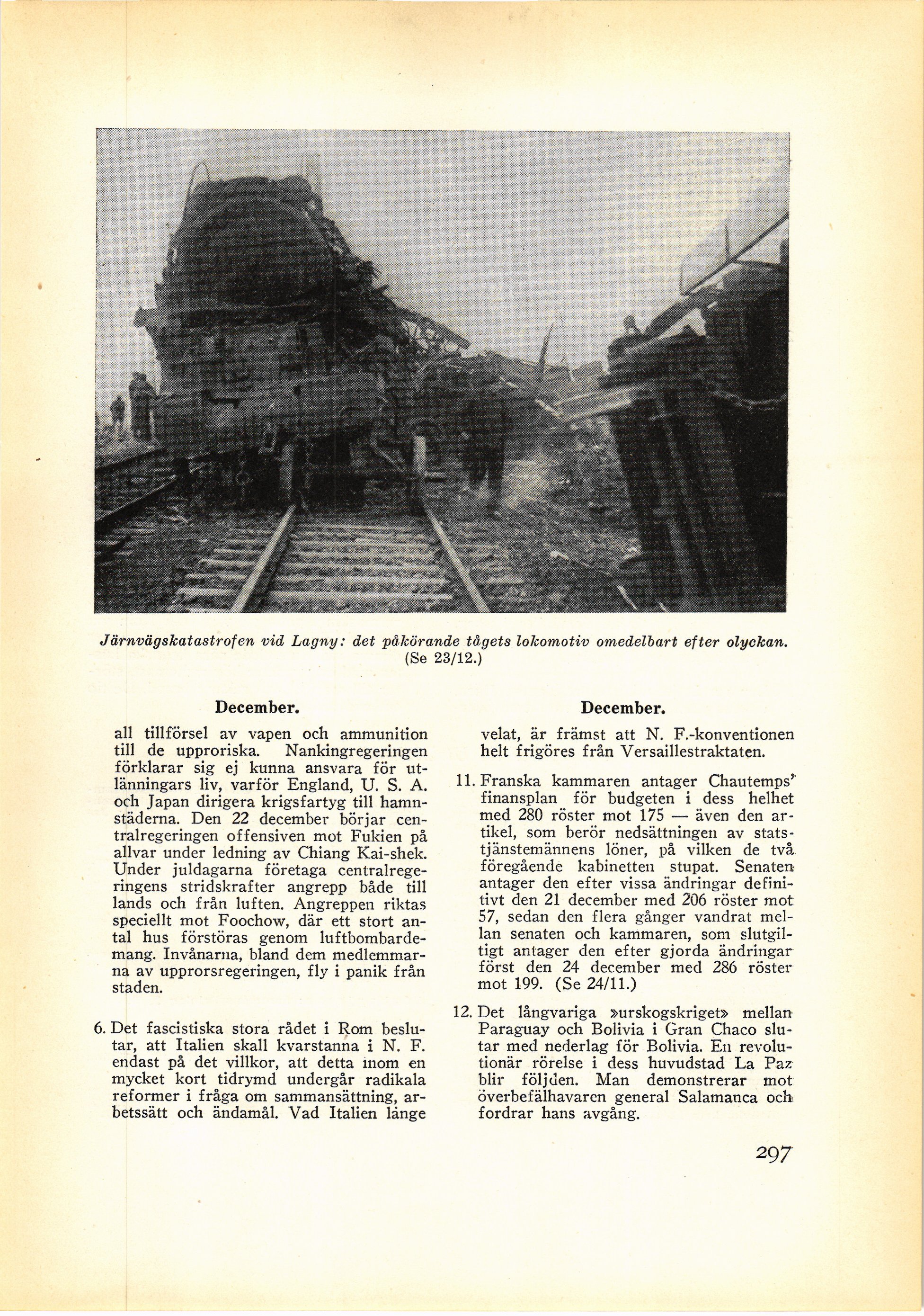 Järnvägskatastrofen vid Lagny: det påkörande tågets lokomotiv omedelbart efter olyckan. (Se 23/12.)

December.

all tillförsel av vapen och ammunition till de upproriska. Nankingregeringen förklarar sig ej kunna ansvara för utlänningars liv, varför England, U. S. A. och Japan dirigera krigsfartyg till hamnstäderna. Den 22 december börjar centralregeringen offensiven mot Fukien på allvar under ledning av Chiang Kai-shek. Under juldagarna företaga centralregeringens stridskrafter angrepp både till lands och från luften. Angreppen riktas speciellt mot Foochow, där ett stort antal hus förstöras genom luftbombardemang. Invånarna, bland dem medlemmarna av upprorsregeringen, fly i panik från staden.

6. Det fascistiska stora rådet i Rom beslutar, att Italien skall kvarstanna i N. F. endast på det villkor, att detta inom en mycket kort tidrymd undergår radikala reformer i fråga om sammansättning, arbetssätt och ändamål. Vad Italien länge

December.

velat, är främst att N. F.-konventionen helt frigöres från Versaillestraktaten.

11. Franska kammaren antager Chautemps' finansplan för budgeten i dess helhet med 280 röster mot 175 — även den artikel, som berör nedsättningen av statstjänstemännens löner, på vilken de två föregående kabinetten stupat. Senaten antager den efter vissa ändringar definitivt den 21 december med 206 röster mot 57, sedan den flera gånger vandrat mellan senaten och kammaren, som slutgiltigt antager den efter gjorda ändringar först den 24 december med 286 röster mot 199. (Se 24/11.)

12. Det långvariga »urskogskriget» mellan Paraguay och Bolivia i Gran Chaco slutar med nederlag för Bolivia. En revolutionär rörelse i dess huvudstad La Paz blir följden. Man demonstrerar mot överbefälhavaren general Salamanca och fordrar hans avgång.

297